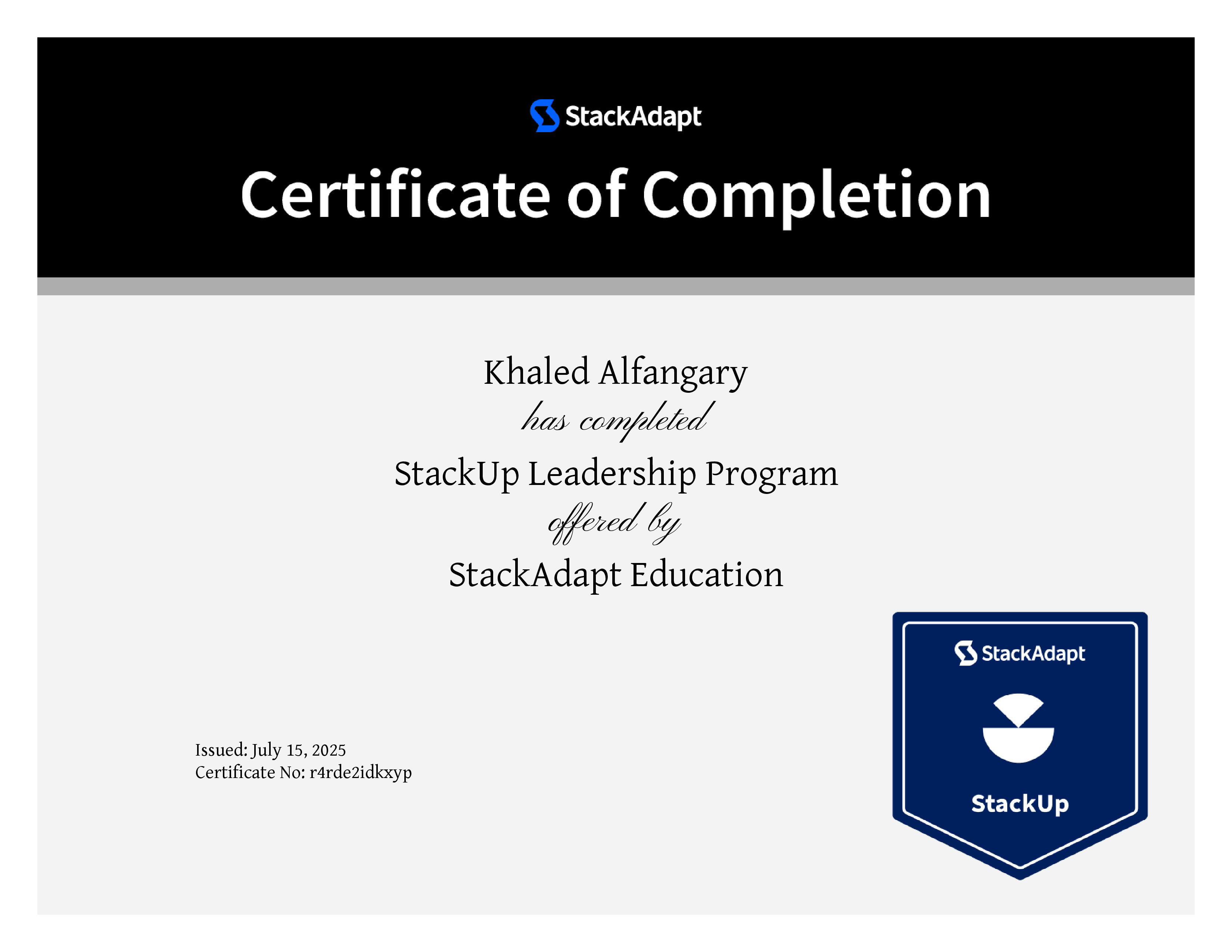 StackAdapt

Certificate of Completion

Khaled Alfangary

has completed

StackUp Leadership Program

offered by

StackAdapt Education

Issued: July 15, 2025
Certificate No: r4rde2idkxyp

StackAdapt

StackUp